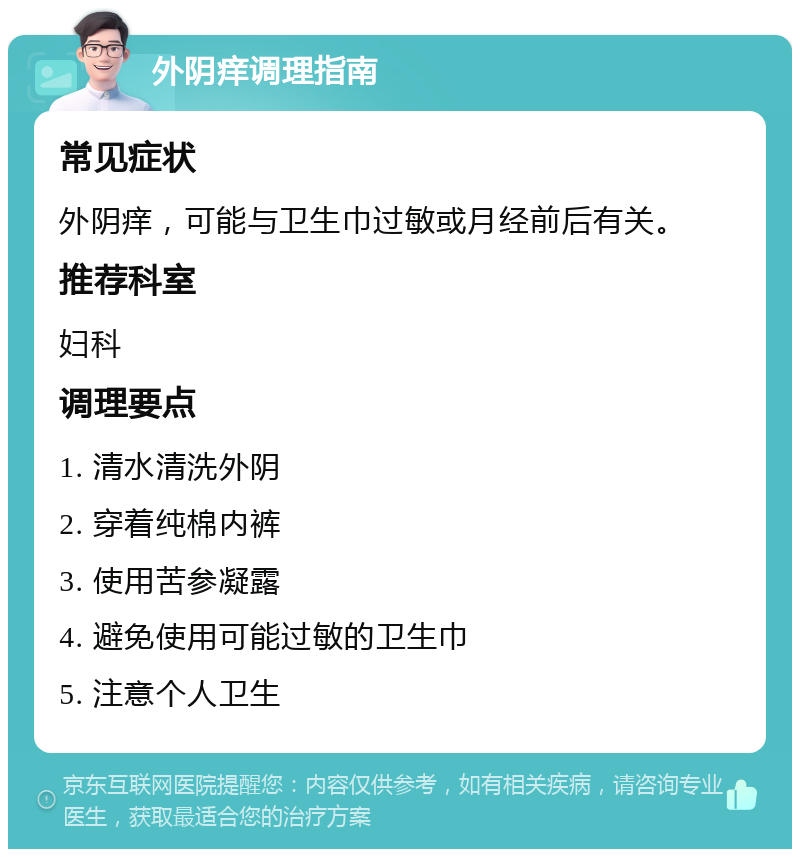 外阴痒调理指南

常见症状

外阴痒，可能与卫生巾过敏或月经前后有关。

推荐科室

妇科

调理要点

1. 清水清洗外阴

2. 穿着纯棉内裤

3. 使用苦参凝露

4. 避免使用可能过敏的卫生巾

5. 注意个人卫生

京东互联网医院提醒您：内容仅供参考，如有相关疾病，请咨询专业医生，获取最适合您的治疗方案